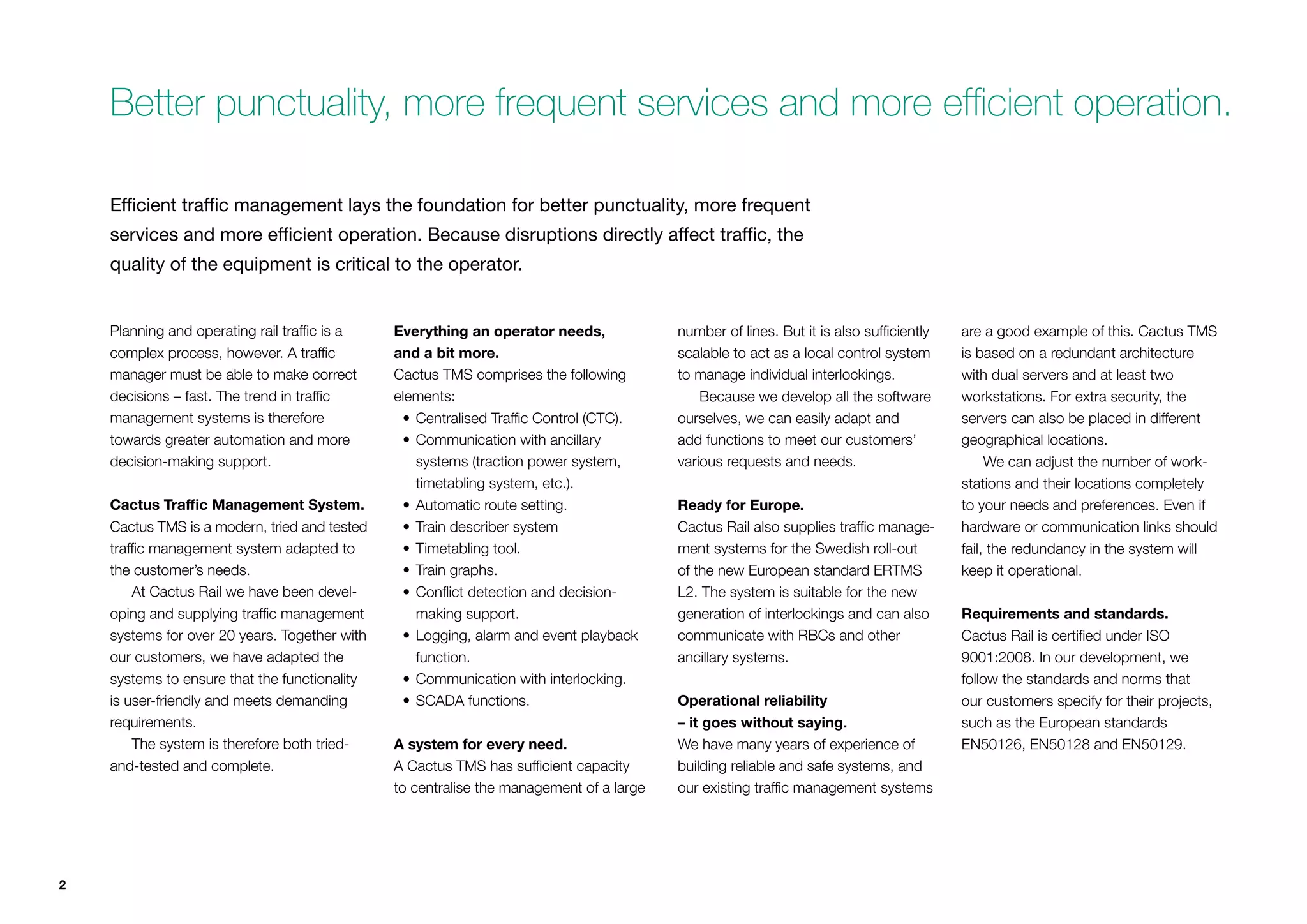 Better punctuality, more frequent services and more efficient operation.

Efficient traffic management lays the foundation for better punctuality, more frequent services and more efficient operation. Because disruptions directly affect traffic, the quality of the equipment is critical to the operator.

Planning and operating rail traffic is a complex process, however. A traffic manager must be able to make correct decisions – fast. The trend in traffic management systems is therefore towards greater automation and more decision-making support.

Cactus Traffic Management System.
Cactus TMS is a modern, tried and tested traffic management system adapted to the customer's needs.

At Cactus Rail we have been developing and supplying traffic management systems for over 20 years. Together with our customers, we have adapted the systems to ensure that the functionality is user-friendly and meets demanding requirements.

The system is therefore both tried-and-tested and complete.

Everything an operator needs, and a bit more.
Cactus TMS comprises the following elements:
• Centralised Traffic Control (CTC).
• Communication with ancillary systems (traction power system, timetabling system, etc.).
• Automatic route setting.
• Train describer system
• Timetabling tool.
• Train graphs.
• Conflict detection and decision-making support.
• Logging, alarm and event playback function.
• Communication with interlocking.
• SCADA functions.

A system for every need.
A Cactus TMS has sufficient capacity to centralise the management of a large number of lines. But it is also sufficiently scalable to act as a local control system to manage individual interlockings.

Because we develop all the software ourselves, we can easily adapt and add functions to meet our customers' various requests and needs.

Ready for Europe.
Cactus Rail also supplies traffic management systems for the Swedish roll-out of the new European standard ERTMS L2. The system is suitable for the new generation of interlockings and can also communicate with RBCs and other ancillary systems.

Operational reliability
– it goes without saying.
We have many years of experience of building reliable and safe systems, and our existing traffic management systems are a good example of this. Cactus TMS is based on a redundant architecture with dual servers and at least two workstations. For extra security, the servers can also be placed in different geographical locations.

We can adjust the number of workstations and their locations completely to your needs and preferences. Even if hardware or communication links should fail, the redundancy in the system will keep it operational.

Requirements and standards.
Cactus Rail is certified under ISO 9001:2008. In our development, we follow the standards and norms that our customers specify for their projects, such as the European standards EN50126, EN50128 and EN50129.

2